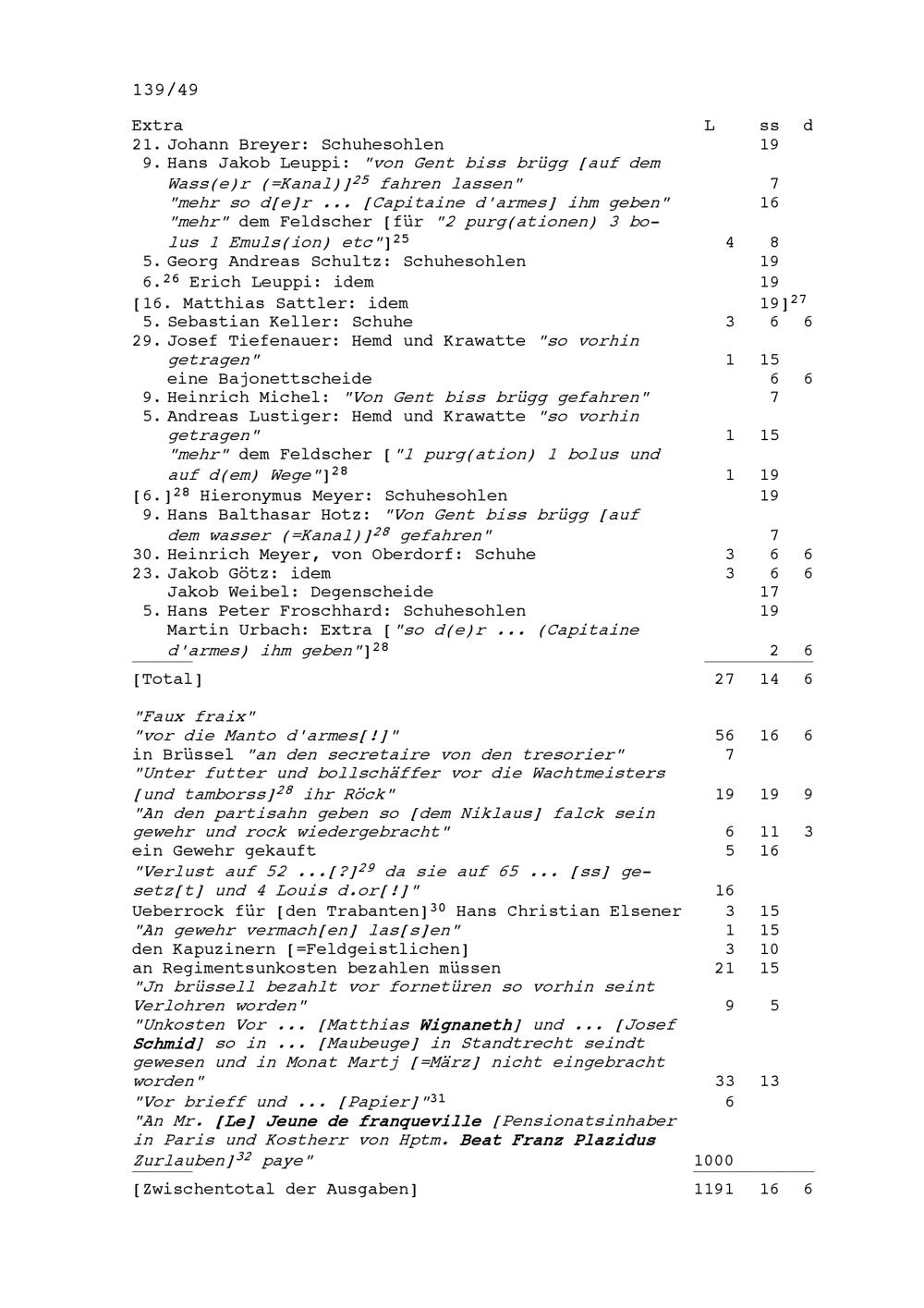 139/49

| Extra | L | ss | d |
|---|---|---|---|
| 21. Johann Breyer: Schuhesohlen | | 19 | |
| 9. Hans Jakob Leuppi: "von Gent biss brügg [auf dem Wass(e)r (=Kanal)]$^{25}$ fahren lassen" | | 7 | |
| "mehr so d[e]r ... [Capitaine d'armes] ihm geben" | | 16 | |
| "mehr" dem Feldscher [für "2 purg(ationen) 3 bolus 1 Emuls(ion) etc"]$^{25}$ | 4 | 8 | |
| 5. Georg Andreas Schultz: Schuhesohlen | | 19 | |
| 6.$^{26}$ Erich Leuppi: idem | | 19 | |
| [16. Matthias Sattler: idem | | 19]$^{27}$ | |
| 5. Sebastian Keller: Schuhe | 3 | 6 | 6 |
| 29. Josef Tiefenauer: Hemd und Krawatte "so vorhin getragen" | 1 | 15 | |
| eine Bajonettscheide | | 6 | 6 |
| 9. Heinrich Michel: "Von Gent biss brügg gefahren" | | 7 | |
| 5. Andreas Lustiger: Hemd und Krawatte "so vorhin getragen" | 1 | 15 | |
| "mehr" dem Feldscher ["1 purg(ation) 1 bolus und auf d(em) Wege"]$^{28}$ | 1 | 19 | |
| [6.]$^{28}$ Hieronymus Meyer: Schuhesohlen | | 19 | |
| 9. Hans Balthasar Hotz: "Von Gent biss brügg [auf dem wasser (=Kanal)]$^{28}$ gefahren" | | 7 | |
| 30. Heinrich Meyer, von Oberdorf: Schuhe | 3 | 6 | 6 |
| 23. Jakob Götz: idem | 3 | 6 | 6 |
| Jakob Weibel: Degenscheide | | 17 | |
| 5. Hans Peter Froschhard: Schuhesohlen | | 19 | |
| Martin Urbach: Extra ["so d(e)r ... (Capitaine d'armes) ihm geben"]$^{28}$ | | 2 | 6 |
| [Total] | 27 | 14 | 6 |
| "Faux fraix" | | | |
| "vor die Manto d'armes[!]" | 56 | 16 | 6 |
| in Brüssel "an den secretaire von den tresorier" | 7 | | |
| "Unter futter und bollschäffer vor die Wachtmeisters [und tamborss]$^{28}$ ihr Röck" | 19 | 19 | 9 |
| "An den partisahn geben so [dem Niklaus] falck sein gewehr und rock wiedergebracht" | 6 | 11 | 3 |
| ein Gewehr gekauft | 5 | 16 | |
| "Verlust auf 52 ...[?]$^{29}$ da sie auf 65 ... [ss] gesetz[t] und 4 Louis d.or[!]" | 16 | | |
| Ueberrock für [den Trabanten]$^{30}$ Hans Christian Elsener | 3 | 15 | |
| "An gewehr vermach[en] las[s]en" | 1 | 15 | |
| den Kapuzinern [=Feldgeistlichen] | 3 | 10 | |
| an Regimentsunkosten bezahlen müssen | 21 | 15 | |
| "Jn brüssell bezahlt vor fornetüren so vorhin seint Verlohren worden" | 9 | 5 | |
| "Unkosten Vor ... [Matthias Wignaneth] und ... [Josef Schmid] so in ... [Maubeuge] in Standtrecht seindt gewesen und in Monat Martj [=März] nicht eingebracht worden" | 33 | 13 | |
| "Vor brieff und ... [Papier]"$^{31}$ | 6 | | |
| "An Mr. [Le] Jeune de franqueville [Pensionatsinhaber in Paris und Kostherr von Hptm. Beat Franz Plazidus Zurlauben]$^{32}$ paye" | 1000 | | |
| [Zwischentotal der Ausgaben] | 1191 | 16 | 6 |